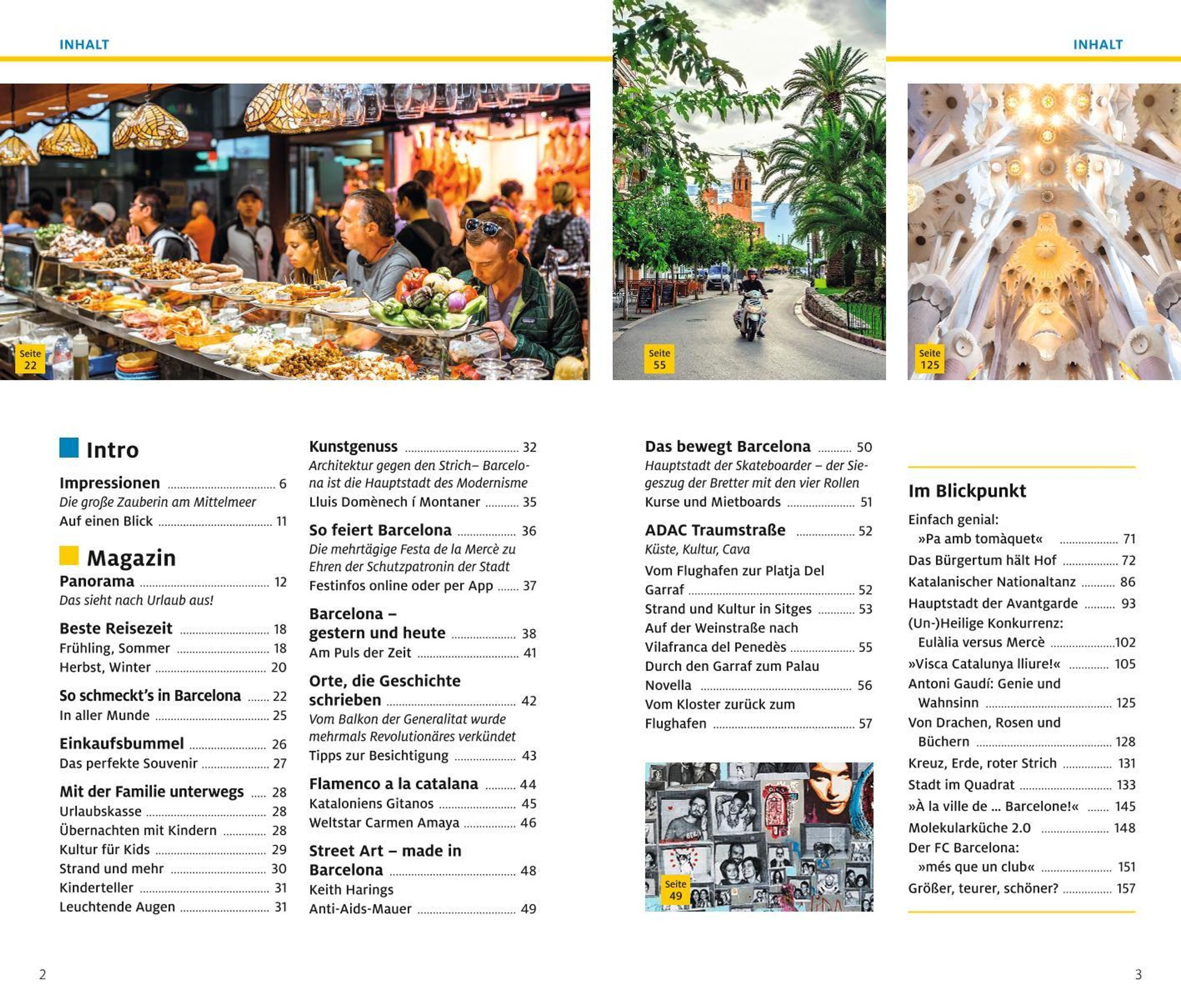 INHALT

INHALT

Seite
22

Seite
55

Seite
125

Intro

Impressionen 6
Die große Zauberin am Mittelmeer
Auf einen Blick 11

Magazin

Panorama 12
Das sieht nach Urlaub aus!

Beste Reisezeit 18
Frühling, Sommer 18
Herbst, Winter 20

So schmeckt's in Barcelona 22
In aller Munde 25

Einkaufsbummel 26
Das perfekte Souvenir 27

Mit der Familie unterwegs 28
Urlaubskasse 28
Übernachten mit Kindern 28
Kultur für Kids 29
Strand und mehr 30
Kinderteller 31
Leuchtende Augen 31

Kunstgenuss 32
Architektur gegen den Strich– Barcelona ist die Hauptstadt des Modernisme
Lluis Domènech í Montaner 35

So feiert Barcelona 36
Die mehrtägige Festa de la Mercè zu Ehren der Schutzpatronin der Stadt
Festinfos online oder per App 37

Barcelona – gestern und heute 38
Am Puls der Zeit 41

Orte, die Geschichte schrieben 42
Vom Balkon der Generalitat wurde mehrmals Revolutionäres verkündet
Tipps zur Besichtigung 43

Flamenco a la catalana 44
Kataloniens Gitanos 45
Weltstar Carmen Amaya 46

Street Art – made in Barcelona 48
Keith Harings Anti-Aids-Mauer 49

Das bewegt Barcelona 50
Hauptstadt der Skateboarder – der Siegeszug der Bretter mit den vier Rollen
Kurse und Mietboards 51

ADAC Traumstraße 52
Küste, Kultur, Cava
Vom Flughafen zur Platja Del Garraf 52
Strand und Kultur in Sitges 53
Auf der Weinstraße nach Vilafranca del Penedès 55
Durch den Garraf zum Palau Novella 56
Vom Kloster zurück zum Flughafen 57

Seite
49

Im Blickpunkt

Einfach genial:
»Pa amb tomàquet« 71
Das Bürgertum hält Hof 72
Katalanischer Nationaltanz 86
Hauptstadt der Avantgarde 93
(Un-)Heilige Konkurrenz:
Eulàlia versus Mercè 102
»Visca Catalunya lliure!« 105
Antoni Gaudí: Genie und Wahnsinn 125
Von Drachen, Rosen und Büchern 128
Kreuz, Erde, roter Strich 131
Stadt im Quadrat 133
»À la ville de ... Barcelone!« 145
Molekularküche 2.0 148
Der FC Barcelona:
»més que un club« 151
Größer, teurer, schöner? 157

2

3